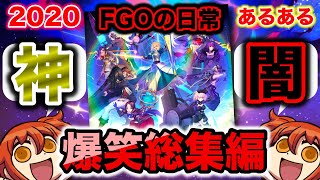 2020

FGOの日常

あるある

神

闇

爆笑総集編